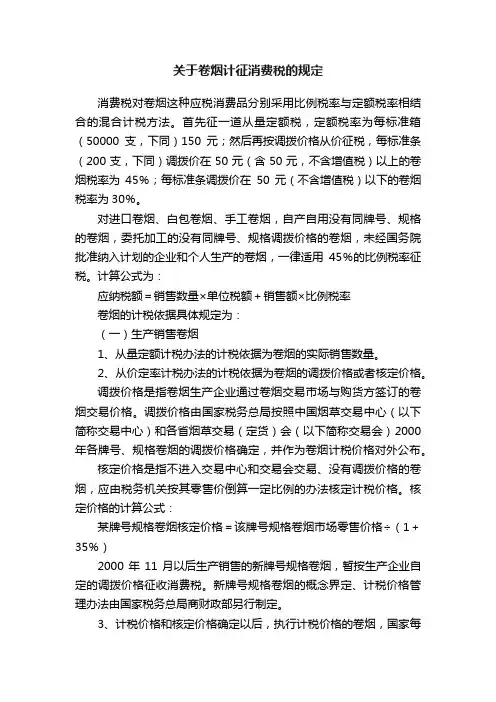 关于卷烟计征消费税的规定

消费税对卷烟这种应税消费品分别采用比例税率与定额税率相结合的混合计税方法。首先征一道从量定额税，定额税率为每标准箱（50000 支，下同）150 元；然后再按调拨价格从价征税，每标准条（200 支，下同）调拨价在 50 元（含 50 元，不含增值税）以上的卷烟税率为 45%；每标准条调拨价在 50 元（不含增值税）以下的卷烟税率为 30%。

对进口卷烟、白包卷烟、手工卷烟，自产自用没有同牌号、规格的卷烟，委托加工的没有同牌号、规格调拨价格的卷烟，未经国务院批准纳入计划的企业和个人生产的卷烟，一律适用 45%的比例税率征税。计算公式为：

应纳税额＝销售数量×单位税额＋销售额×比例税率

卷烟的计税依据具体规定为：

（一）生产销售卷烟

1、从量定额计税办法的计税依据为卷烟的实际销售数量。

2、从价定率计税办法的计税依据为卷烟的调拨价格或者核定价格。

调拨价格是指卷烟生产企业通过卷烟交易市场与购货方签订的卷烟交易价格。调拨价格由国家税务总局按照中国烟草交易中心（以下简称交易中心）和各省烟草交易（定货）会（以下简称交易会）2000 年各牌号、规格卷烟的调拨价格确定，并作为卷烟计税价格对外公布。

核定价格是指不进入交易中心和交易会交易、没有调拨价格的卷烟，应由税务机关按其零售价倒算一定比例的办法核定计税价格。核定价格的计算公式：

某牌号规格卷烟核定价格＝该牌号规格卷烟市场零售价格÷（1＋35%）

2000 年 11 月以后生产销售的新牌号规格卷烟，暂按生产企业自定的调拨价格征收消费税。新牌号规格卷烟的概念界定、计税价格管理办法由国家税务总局商财政部另行制定。

3、计税价格和核定价格确定以后，执行计税价格的卷烟，国家每